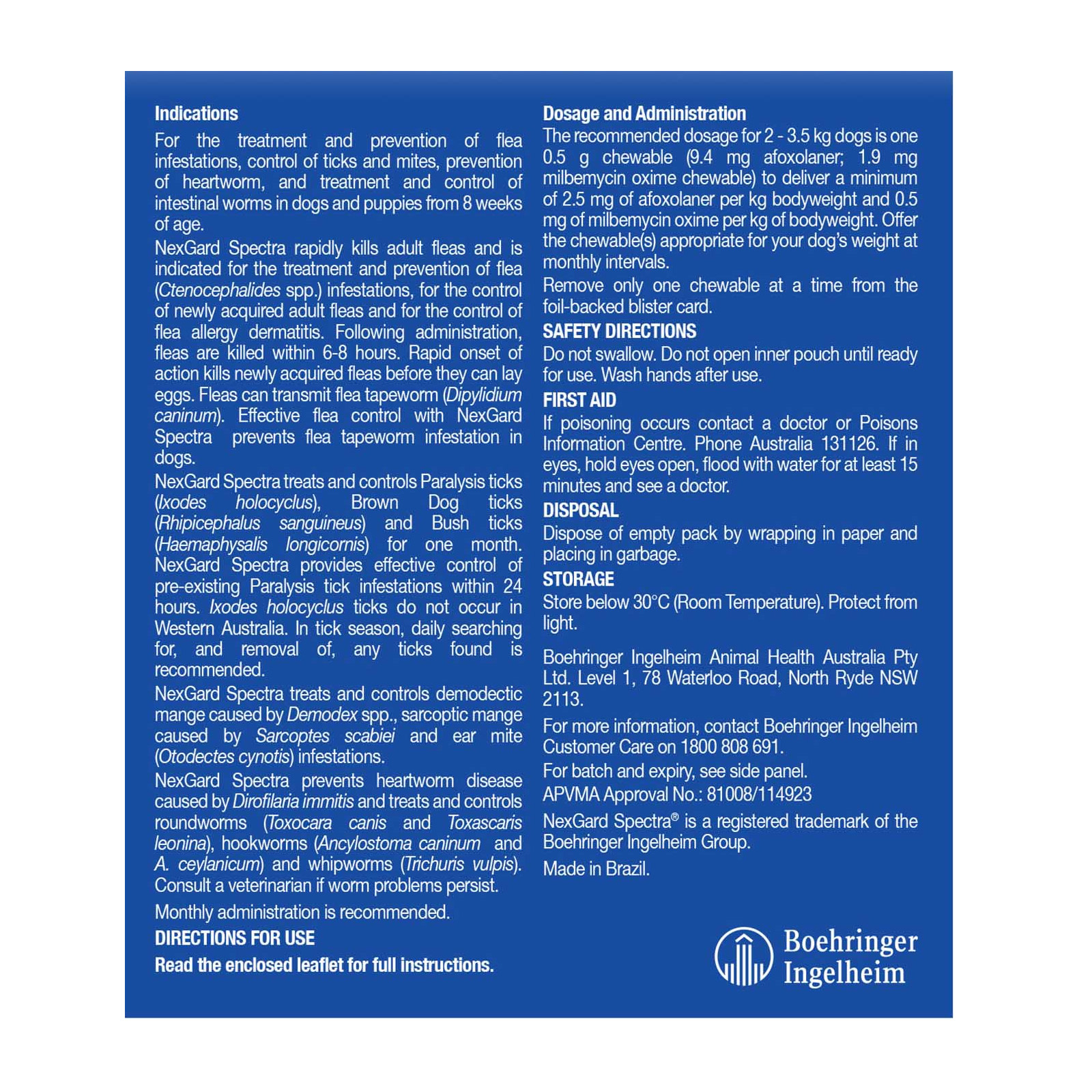 Indications

For the treatment and prevention of flea infestations, control of ticks and mites, prevention of heartworm, and treatment and control of intestinal worms in dogs and puppies from 8 weeks of age.

NexGard Spectra rapidly kills adult fleas and is indicated for the treatment and prevention of flea (Ctenocephalides spp.) infestations, for the control of newly acquired adult fleas and for the control of flea allergy dermatitis. Following administration, fleas are killed within 6-8 hours. Rapid onset of action kills newly acquired fleas before they can lay eggs. Fleas can transmit flea tapeworm (Dipylidium caninum). Effective flea control with NexGard Spectra prevents flea tapeworm infestation in dogs.

NexGard Spectra treats and controls Paralysis ticks (Ixodes holocyclus), Brown Dog ticks (Rhipicephalus sanguineus) and Bush ticks (Haemaphysalis longicornis) for one month. NexGard Spectra provides effective control of pre-existing Paralysis tick infestations within 24 hours. Ixodes holocyclus ticks do not occur in Western Australia. In tick season, daily searching for, and removal of, any ticks found is recommended.

NexGard Spectra treats and controls demodectic mange caused by Demodex spp., sarcoptic mange caused by Sarcoptes scabiei and ear mite (Otodectes cynotis) infestations.

NexGard Spectra prevents heartworm disease caused by Dirofilaria immitis and treats and controls roundworms (Toxocara canis and Toxascaris leonina), hookworms (Ancylostoma caninum and A. ceylanicum) and whipworms (Trichuris vulpis). Consult a veterinarian if worm problems persist.

Monthly administration is recommended.

DIRECTIONS FOR USE

Read the enclosed leaflet for full instructions.

Dosage and Administration

The recommended dosage for 2 - 3.5 kg dogs is one 0.5 g chewable (9.4 mg afoxolaner; 1.9 mg milbemycin oxime chewable) to deliver a minimum of 2.5 mg of afoxolaner per kg bodyweight and 0.5 mg of milbemycin oxime per kg of bodyweight. Offer the chewable(s) appropriate for your dog's weight at monthly intervals.

Remove only one chewable at a time from the foil-backed blister card.

SAFETY DIRECTIONS

Do not swallow. Do not open inner pouch until ready for use. Wash hands after use.

FIRST AID

If poisoning occurs contact a doctor or Poisons Information Centre. Phone Australia 131126. If in eyes, hold eyes open, flood with water for at least 15 minutes and see a doctor.

DISPOSAL

Dispose of empty pack by wrapping in paper and placing in garbage.

STORAGE

Store below 30°C (Room Temperature). Protect from light.

Boehringer Ingelheim Animal Health Australia Pty Ltd. Level 1, 78 Waterloo Road, North Ryde NSW 2113.

For more information, contact Boehringer Ingelheim Customer Care on 1800 808 691.

For batch and expiry, see side panel.

APVMA Approval No.: 81008/114923

NexGard Spectra® is a registered trademark of the Boehringer Ingelheim Group.

Made in Brazil.

Boehringer Ingelheim